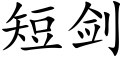 短剑